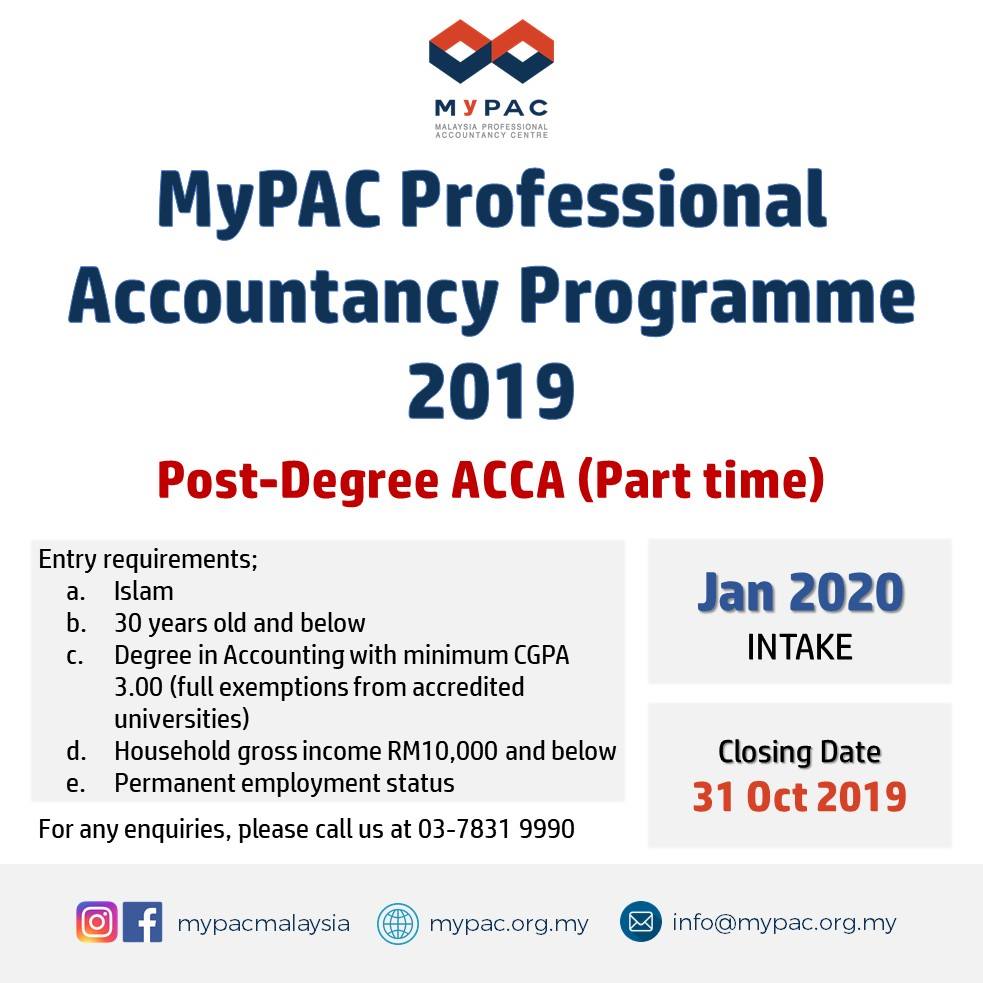 MYPAC
MALAYSIA PROFESSIONAL ACCOUNTANCY CENTRE

MyPAC Professional Accountancy Programme 2019

Post-Degree ACCA (Part time)

Entry requirements;
a. Islam
b. 30 years old and below
c. Degree in Accounting with minimum CGPA 3.00 (full exemptions from accredited universities)
d. Household gross income RM10,000 and below
e. Permanent employment status

For any enquiries, please call us at 03-7831 9990

Jan 2020
INTAKE

Closing Date
31 Oct 2019

mypacmalaysia
mypac.org.my
info@mypac.org.my